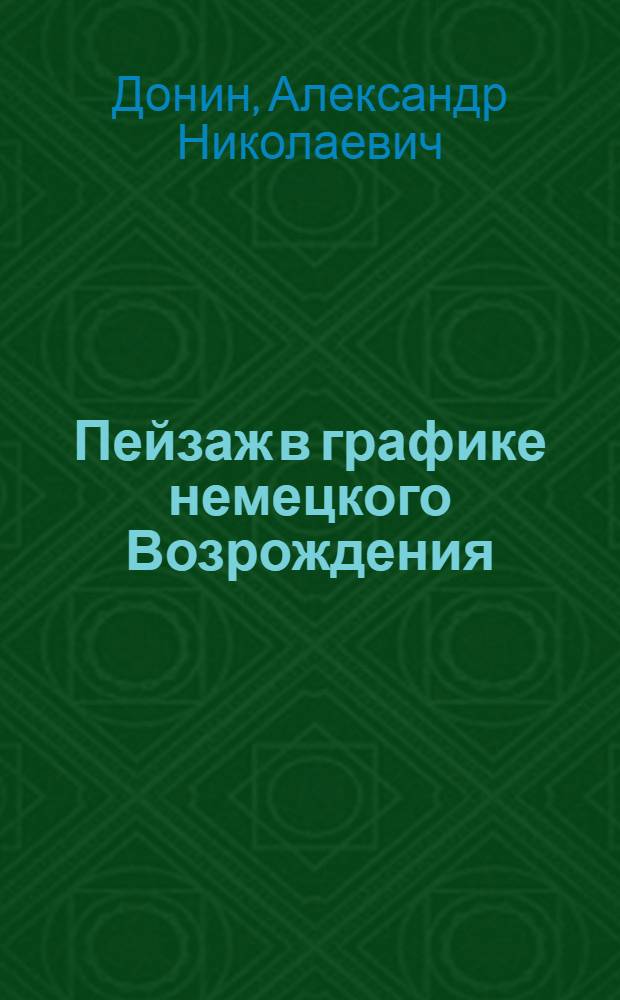 Донин, Александр Николаевич

Пейзаж в графике немецкого Возрождения